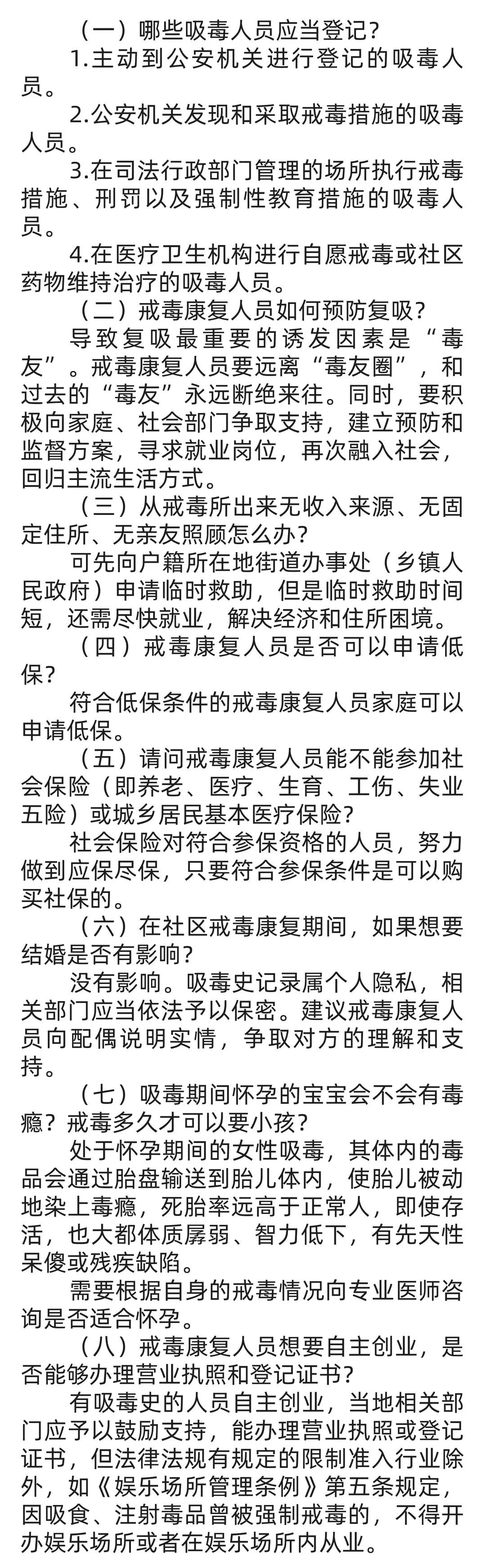 （一）哪些吸毒人员应当登记？

1.主动到公安机关进行登记的吸毒人员。

2.公安机关发现和采取戒毒措施的吸毒人员。

3.在司法行政部门管理的场所执行戒毒措施、刑罚以及强制性教育措施的吸毒人员。

4.在医疗卫生机构进行自愿戒毒或社区药物维持治疗的吸毒人员。

（二）戒毒康复人员如何预防复吸？

导致复吸最重要的诱发因素是“毒友”。戒毒康复人员要远离“毒友圈”，和过去的“毒友”永远断绝来往。同时，要积极向家庭、社会部门争取支持，建立预防和监督方案，寻求就业岗位，再次融入社会，回归主流生活方式。

（三）从戒毒所出来无收入来源、无固定住所、无亲友照顾怎么办？

可先向户籍所在地街道办事处（乡镇人民政府）申请临时救助，但是临时救助时间短，还需尽快就业，解决经济和住所困境。

（四）戒毒康复人员是否可以申请低保？

符合低保条件的戒毒康复人员家庭可以申请低保。

（五）请问戒毒康复人员能不能参加社会保险（即养老、医疗、生育、工伤、失业五险）或城乡居民基本医疗保险？

社会保险对符合参保资格的人员，努力做到应保尽保，只要符合参保条件是可以购买社保的。

（六）在社区戒毒康复期间，如果想要结婚是否有影响？

没有影响。吸毒史记录属个人隐私，相关部门应当依法予以保密。建议戒毒康复人员向配偶说明实情，争取对方的理解和支持。

（七）吸毒期间怀孕的宝宝会不会有毒瘾？戒毒多久才可以要小孩？

处于怀孕期间的女性吸毒，其体内的毒品会通过胎盘输送到胎儿体内，使胎儿被动地染上毒瘾，死胎率远高于正常人，即使存活，也大都体质孱弱、智力低下，有先天性呆傻或残疾缺陷。

需要根据自身的戒毒情况向专业医师咨询是否适合怀孕。

（八）戒毒康复人员想要自主创业，是否能够办理营业执照和登记证书？

有吸毒史的人员自主创业，当地相关部门应予以鼓励支持，能办理营业执照或登记证书，但法律法规有规定的限制准入行业除外，如《娱乐场所管理条例》第五条规定，因吸食、注射毒品曾被强制戒毒的，不得开办娱乐场所或者在娱乐场所内从业。